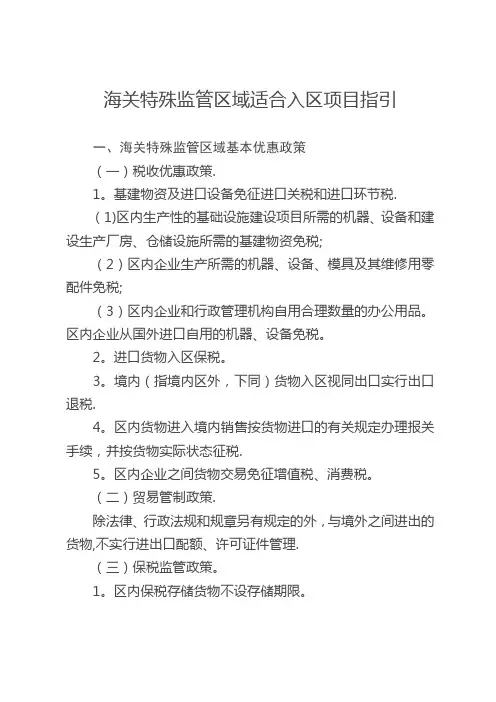 海关特殊监管区域适合入区项目指引

一、海关特殊监管区域基本优惠政策

（一）税收优惠政策.

1。基建物资及进口设备免征进口关税和进口环节税.

（1)区内生产性的基础设施建设项目所需的机器、设备和建设生产厂房、仓储设施所需的基建物资免税;

（2）区内企业生产所需的机器、设备、模具及其维修用零配件免税;

（3）区内企业和行政管理机构自用合理数量的办公用品。区内企业从国外进口自用的机器、设备免税。

2。进口货物入区保税。

3。境内（指境内区外，下同）货物入区视同出口实行出口退税.

4。区内货物进入境内销售按货物进口的有关规定办理报关手续，并按货物实际状态征税.

5。区内企业之间货物交易免征增值税、消费税。

（二）贸易管制政策.

除法律、行政法规和规章另有规定的外，与境外之间进出的货物,不实行进出口配额、许可证件管理.

（三）保税监管政策。

1。区内保税存储货物不设存储期限。